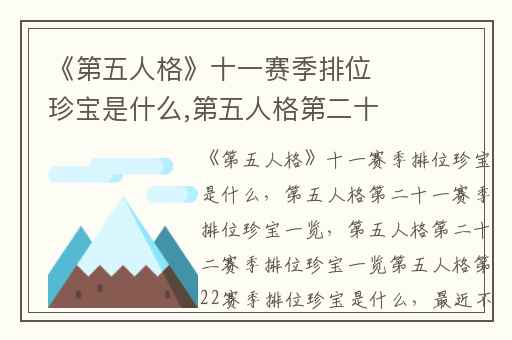 《第五人格》十一赛季排位珍宝是什么,第五人格第二十

《第五人格》十一赛季排位珍宝是什么，第五人格第二十一赛季排位珍宝一览，第五人格第二十二赛季排位珍宝一览第五人格第22赛季排位珍宝是什么，最近不